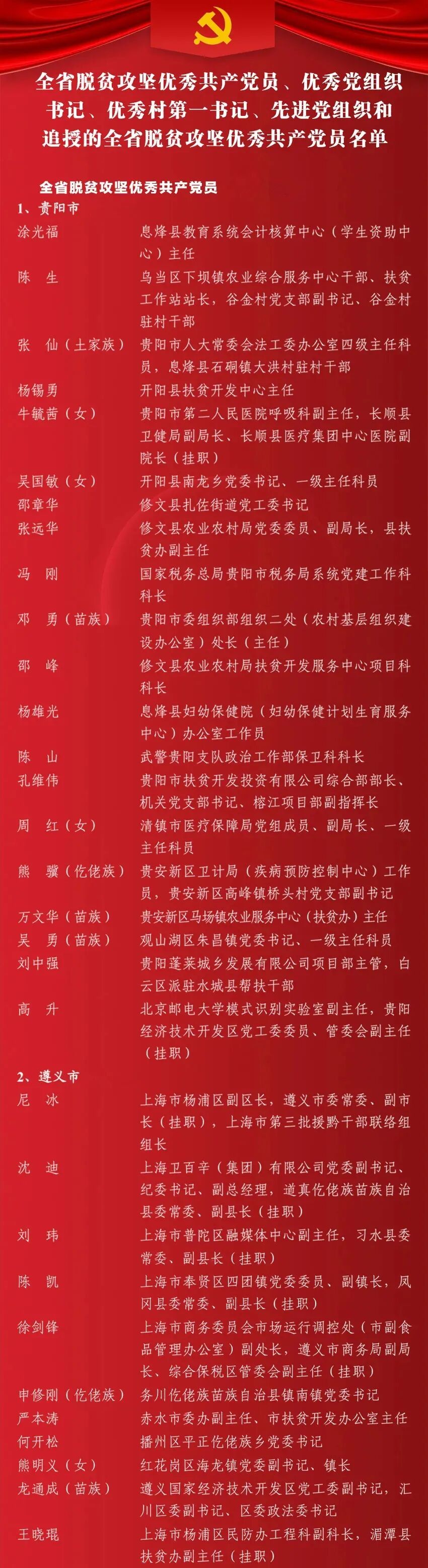 全省脱贫攻坚优秀共产党员、优秀党组织书记、优秀村第一书记、先进党组织和追授的全省脱贫攻坚优秀共产党员名单

全省脱贫攻坚优秀共产党员

1、贵阳市

涂光福 息烽县教育系统会计核算中心（学生资助中心）主任

陈 生 乌当区下坝镇农业综合服务中心干部、扶贫工作站站长，谷金村党支部副书记、谷金村驻村干部

张 仙（土家族） 贵阳市人大常委会法工委办公室四级主任科员，息烽县石硐镇大洪村驻村干部

杨锡勇 开阳县扶贫开发中心主任

牛毓茜（女） 贵阳市第二人民医院呼吸科副主任，长顺县卫健局副局长、长顺县医疗集团中心医院副院长（挂职）

吴国敏（女） 开阳县南龙乡党委书记、一级主任科员

邵章华 修文县扎佐街道党工委书记

张远华 修文县农业农村局党委委员、副局长，县扶贫办副主任

冯 刚 国家税务总局贵阳市税务局系统党建工作科科长

邓 勇（苗族） 贵阳市委组织部组织二处（农村基层组织建设办公室）处长（主任）

邵 峰 修文县农业农村局扶贫开发服务中心项目科科长

杨雄光 息烽县妇幼保健院（妇幼保健计划生育服务中心）办公室工作员

陈 山 武警贵阳支队政治工作部保卫科科长

孔维伟 贵阳市扶贫开发投资有限公司综合部部长、机关党支部书记、榕江项目部副指挥长

周 红（女） 清镇市医疗保障局党组成员、副局长、一级主任科员

熊 骥（仡佬族） 贵安新区卫计局（疾病预防控制中心）工作员，贵安新区高峰镇桥头村党支部副书记

万文华（苗族） 贵安新区马场镇农业服务中心（扶贫办）主任

吴 勇（苗族） 观山湖区朱昌镇党委书记、一级主任科员

刘中强 贵阳蓬莱城乡发展有限公司项目部主管，白云区派驻水城县帮扶干部

高 升 北京邮电大学模式识别实验室副主任，贵阳经济技术开发区党工委委员、管委会副主任（挂职）

2、遵义市

尼 冰 上海市杨浦区副区长，遵义市委常委、副市长（挂职），上海市第三批援黔干部联络组组长

沈 迪 上海卫百辛（集团）有限公司党委副书记、纪委书记、副总经理，道真仡佬族苗族自治县委常委、副县长（挂职）

刘 玮 上海市普陀区融媒体中心副主任，习水县委常委、副县长（挂职）

陈 凯 上海市奉贤区四团镇党委委员、副镇长，凤冈县委常委、副县长（挂职）

徐剑锋 上海市商务委员会市场运行调控处（市副食品管理办公室）副处长，遵义市商务局副局长、综合保税区管委会副主任（挂职）

申修刚（仡佬族） 务川仡佬族苗族自治县镇南镇党委书记

严本涛 赤水市委办副主任、市扶贫开发办公室主任

何开松 播州区平正仡佬族乡党委书记

熊明义（女） 红花岗区海龙镇党委副书记、镇长

龙通成（苗族） 遵义国家经济技术开发区党工委副书记，汇川区委副书记、区委政法委书记

王晓琨 上海市杨浦区民防办工程科副科长，湄潭县扶贫办副主任（挂职）